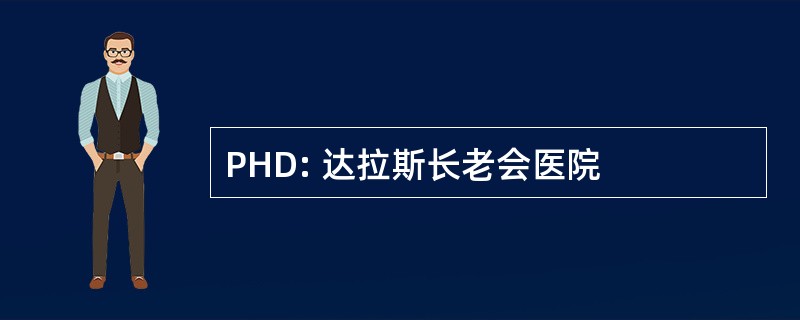 PHD: 达拉斯长老会医院